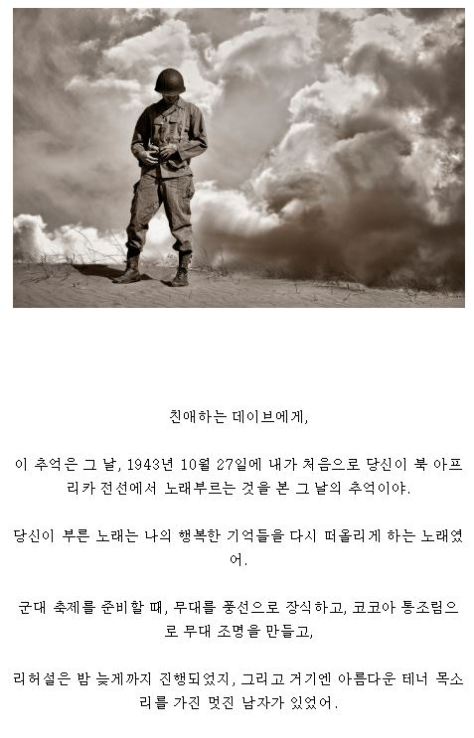 친애하는 데이브에게,

이 추억은 그 날, 1943년 10월 27일에 내가 처음으로 당신이 북 아프리카 전선에서 노래부르는 것을 본 그 날의 추억이야.

당신이 부른 노래는 나의 행복한 기억들을 다시 떠올리게 하는 노래였어.

군대 축제를 준비할 때, 무대를 풍선으로 장식하고, 코코아 통조림으로 무대 조명을 만들고,

리허설은 밤 늦게까지 진행되었지, 그리고 거기엔 아름다운 테너 목소리를 가진 멋진 남자가 있었어.